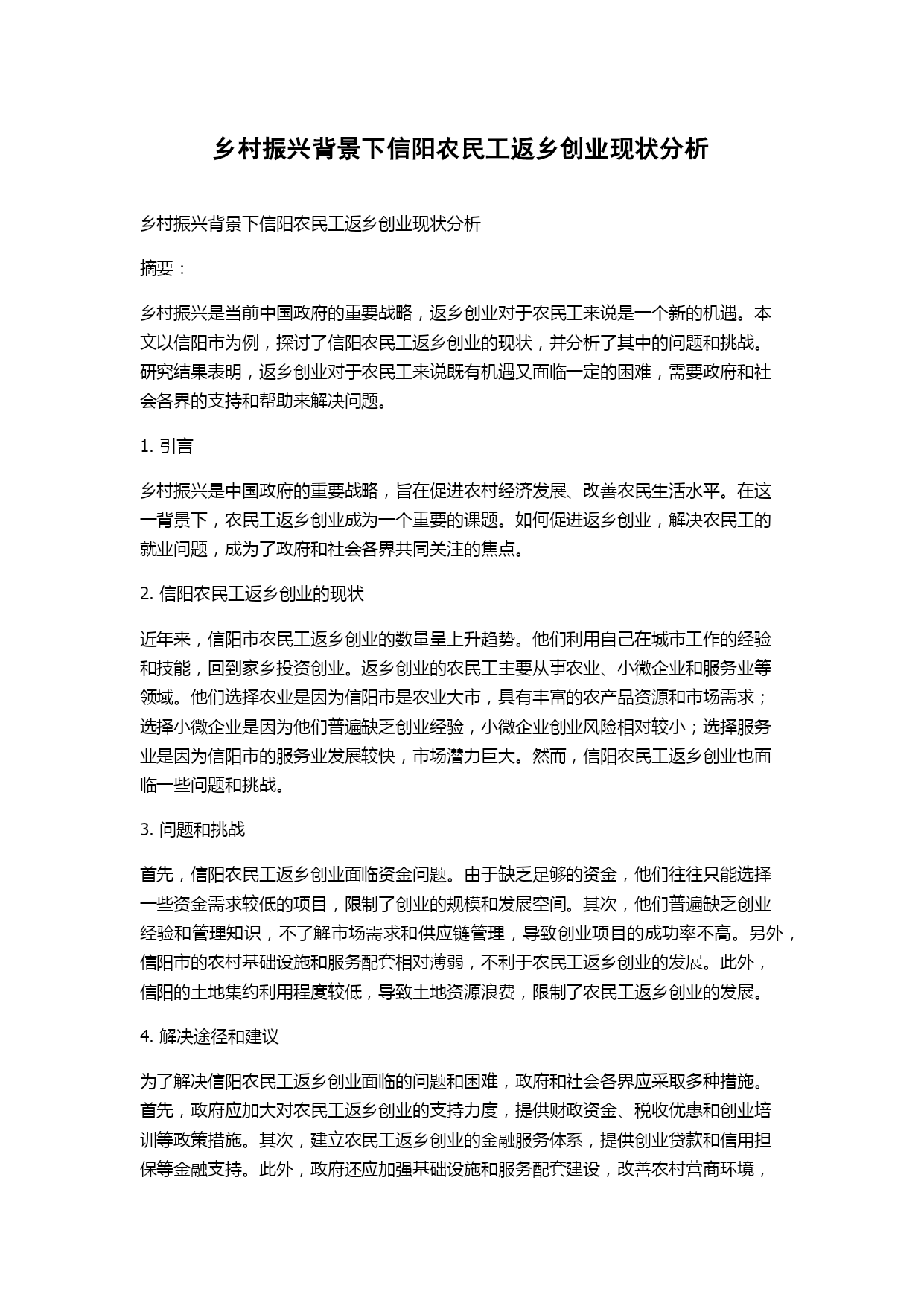 乡村振兴背景下信阳农民工返乡创业现状分析

乡村振兴背景下信阳农民工返乡创业现状分析

摘要：

乡村振兴是当前中国政府的重要战略，返乡创业对于农民工来说是一个新的机遇。本文以信阳市为例，探讨了信阳农民工返乡创业的现状，并分析了其中的问题和挑战。研究结果表明，返乡创业对于农民工来说既有机遇又面临一定的困难，需要政府和社会各界的支持和帮助来解决问题。

1. 引言

乡村振兴是中国政府的重要战略，旨在促进农村经济发展、改善农民生活水平。在这一背景下，农民工返乡创业成为一个重要的课题。如何促进返乡创业，解决农民工的就业问题，成为了政府和社会各界共同关注的焦点。

2. 信阳农民工返乡创业的现状

近年来，信阳市农民工返乡创业的数量呈上升趋势。他们利用自己在城市工作的经验和技能，回到家乡投资创业。返乡创业的农民工主要从事农业、小微企业和服务业等领域。他们选择农业是因为信阳市是农业大市，具有丰富的农产品资源和市场需求；选择小微企业是因为他们普遍缺乏创业经验，小微企业创业风险相对较小；选择服务业是因为信阳市的服务业发展较快，市场潜力巨大。然而，信阳农民工返乡创业也面临一些问题和挑战。

3. 问题和挑战

首先，信阳农民工返乡创业面临资金问题。由于缺乏足够的资金，他们往往只能选择一些资金需求较低的项目，限制了创业的规模和发展空间。其次，他们普遍缺乏创业经验和管理知识，不了解市场需求和供应链管理，导致创业项目的成功率不高。另外，信阳市的农村基础设施和服务配套相对薄弱，不利于农民工返乡创业的发展。此外，信阳的土地集约利用程度较低，导致土地资源浪费，限制了农民工返乡创业的发展。

4. 解决途径和建议

为了解决信阳农民工返乡创业面临的问题和困难，政府和社会各界应采取多种措施。首先，政府应加大对农民工返乡创业的支持力度，提供财政资金、税收优惠和创业培训等政策措施。其次，建立农民工返乡创业的金融服务体系，提供创业贷款和信用担保等金融支持。此外，政府还应加强基础设施和服务配套建设，改善农村营商环境，